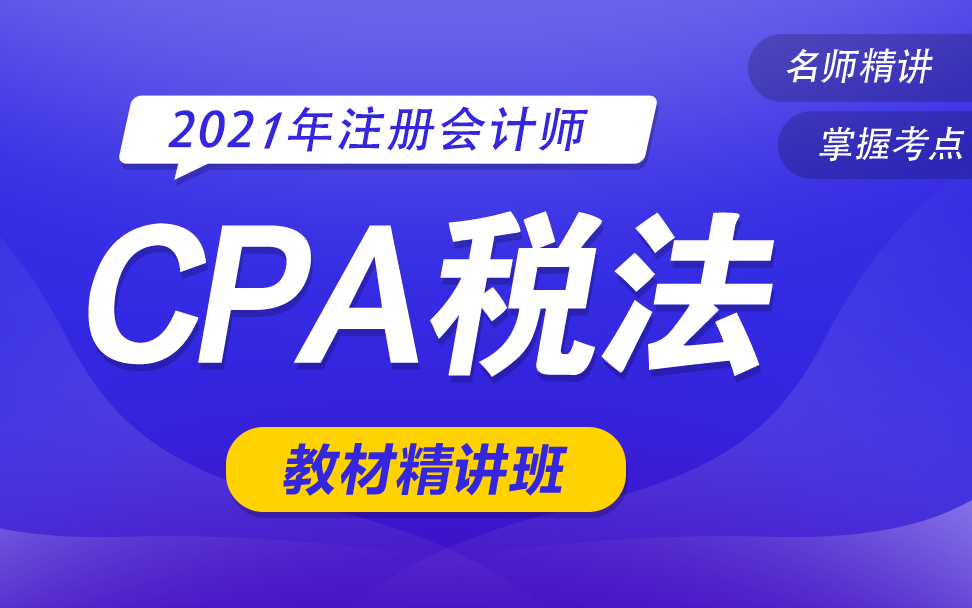 名师精讲

掌握考点

2021年注册会计师

CPA税法

教材精讲班